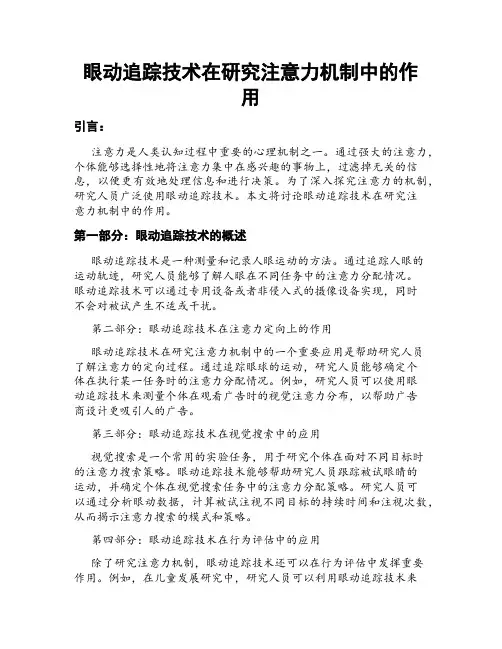 眼动追踪技术在研究注意力机制中的作用

引言：

注意力是人类认知过程中重要的心理机制之一。通过强大的注意力，个体能够选择性地将注意力集中在感兴趣的事物上，过滤掉无关的信息，以便更有效地处理信息和进行决策。为了深入探究注意力的机制，研究人员广泛使用眼动追踪技术。本文将讨论眼动追踪技术在研究注意力机制中的作用。

第一部分：眼动追踪技术的概述

眼动追踪技术是一种测量和记录人眼运动的方法。通过追踪人眼的运动轨迹，研究人员能够了解人眼在不同任务中的注意力分配情况。眼动追踪技术可以通过专用设备或者非侵入式的摄像设备实现，同时不会对被试产生不适或干扰。

第二部分：眼动追踪技术在注意力定向上的作用

眼动追踪技术在研究注意力机制中的一个重要应用是帮助研究人员了解注意力的定向过程。通过追踪眼球的运动，研究人员能够确定个体在执行某一任务时的注意力分配情况。例如，研究人员可以使用眼动追踪技术来测量个体在观看广告时的视觉注意力分布，以帮助广告商设计更吸引人的广告。

第三部分：眼动追踪技术在视觉搜索中的应用

视觉搜索是一个常用的实验任务，用于研究个体在面对不同目标时的注意力搜索策略。眼动追踪技术能够帮助研究人员跟踪被试眼睛的运动，并确定个体在视觉搜索任务中的注意力分配策略。研究人员可以通过分析眼动数据，计算被试注视不同目标的持续时间和注视次数，从而揭示注意力搜索的模式和策略。

第四部分：眼动追踪技术在行为评估中的应用

除了研究注意力机制，眼动追踪技术还可以在行为评估中发挥重要作用。例如，在儿童发展研究中，研究人员可以利用眼动追踪技术来